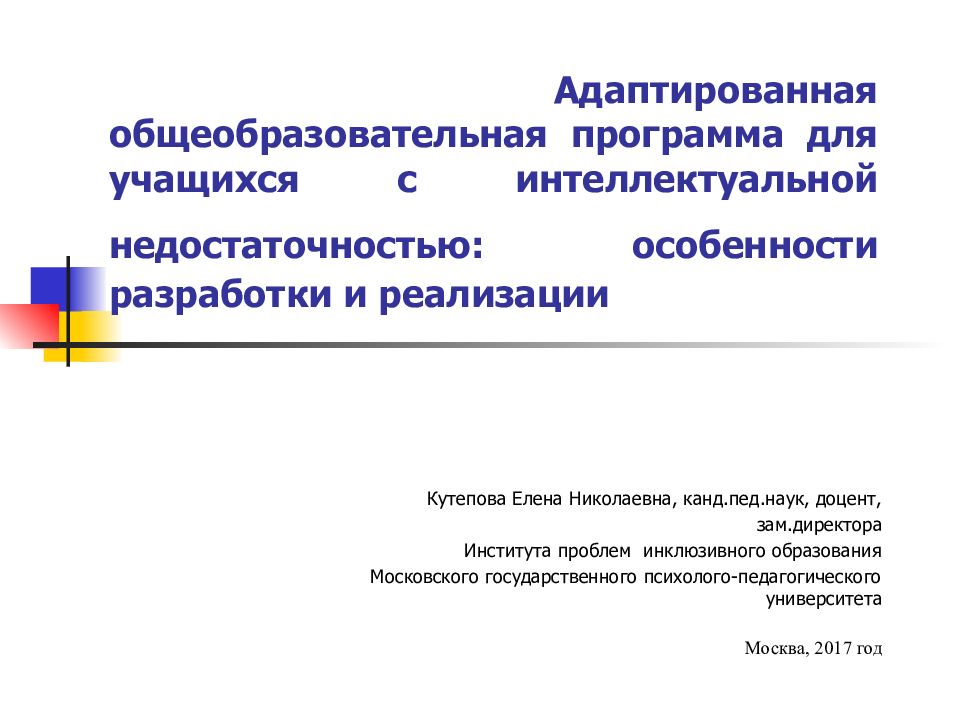 Адаптированная общеобразовательная программа для учащихся с интеллектуальной недостаточностью: особенности разработки и реализации

Кутепова Елена Николаевна, канд.пед.наук, доцент,
зам.директора
Института проблем инклюзивного образования
Московского государственного психолого-педагогического университета

Москва, 2017 год